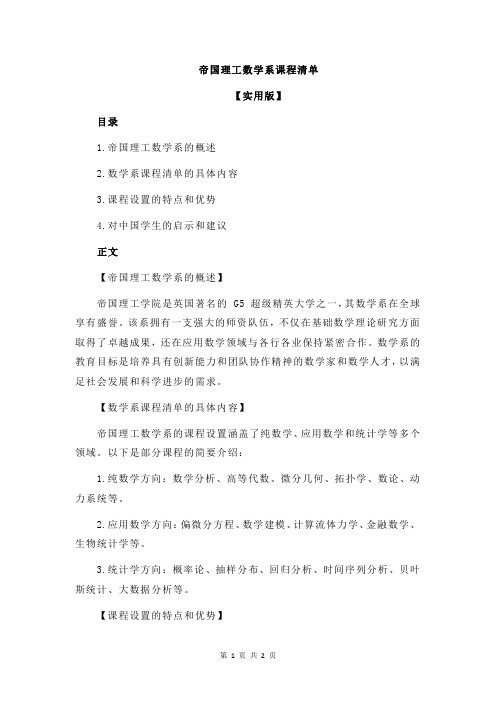 帝国理工数学系课程清单

【实用版】

目录

1.帝国理工数学系的概述

2.数学系课程清单的具体内容

3.课程设置的特点和优势

4.对中国学生的启示和建议

正文

【帝国理工数学系的概述】

帝国理工学院是英国著名的 G5 超级精英大学之一，其数学系在全球享有盛誉。该系拥有一支强大的师资队伍，不仅在基础数学理论研究方面取得了卓越成果，还在应用数学领域与各行各业保持紧密合作。数学系的教育目标是培养具有创新能力和团队协作精神的数学家和数学人才，以满足社会发展和科学进步的需求。

【数学系课程清单的具体内容】

帝国理工数学系的课程设置涵盖了纯数学、应用数学和统计学等多个领域。以下是部分课程的简要介绍：

1.纯数学方向：数学分析、高等代数、微分几何、拓扑学、数论、动力系统等。

2.应用数学方向：偏微分方程、数学建模、计算流体力学、金融数学、生物统计学等。

3.统计学方向：概率论、抽样分布、回归分析、时间序列分析、贝叶斯统计、大数据分析等。

【课程设置的特点和优势】

第 1 页 共 2 页